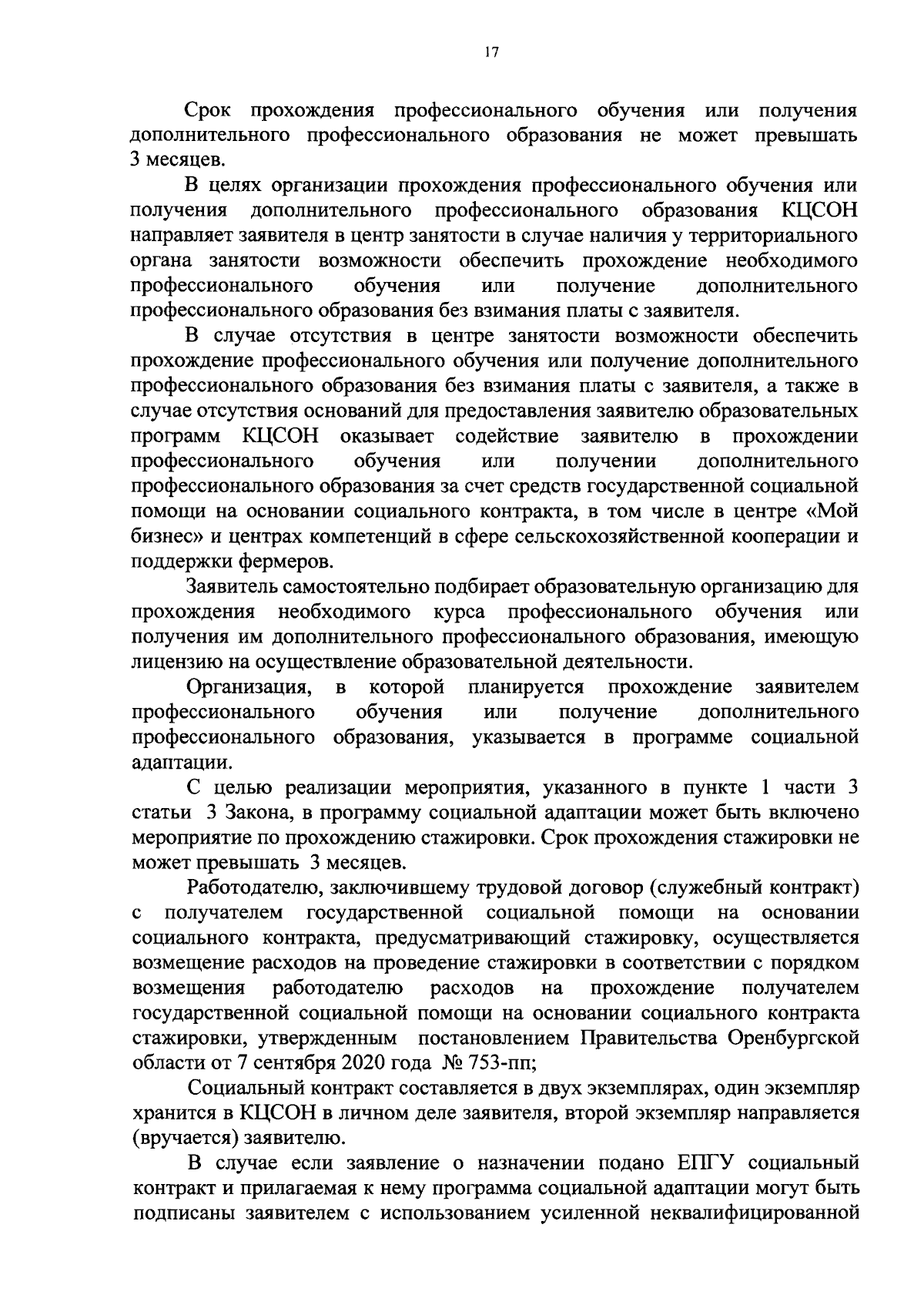 17

Срок прохождения профессионального обучения или получения дополнительного профессионального образования не может превышать 3 месяцев.

В целях организации прохождения профессионального обучения или получения дополнительного профессионального образования КЦСОН направляет заявителя в центр занятости в случае наличия у территориального органа занятости возможности обеспечить прохождение необходимого профессионального обучения или получение дополнительного профессионального образования без взимания платы с заявителя.

В случае отсутствия в центре занятости возможности обеспечить прохождение профессионального обучения или получение дополнительного профессионального образования без взимания платы с заявителя, а также в случае отсутствия оснований для предоставления заявителю образовательных программ КЦСОН оказывает содействие заявителю в прохождении профессионального обучения или получении дополнительного профессионального образования за счет средств государственной социальной помощи на основании социального контракта, в том числе в центре «Мой бизнес» и центрах компетенций в сфере сельскохозяйственной кооперации и поддержки фермеров.

Заявитель самостоятельно подбирает образовательную организацию для прохождения необходимого курса профессионального обучения или получения им дополнительного профессионального образования, имеющую лицензию на осуществление образовательной деятельности.

Организация, в которой планируется прохождение заявителем профессионального обучения или получение дополнительного профессионального образования, указывается в программе социальной адаптации.

С целью реализации мероприятия, указанного в пункте 1 части 3 статьи 3 Закона, в программу социальной адаптации может быть включено мероприятие по прохождению стажировки. Срок прохождения стажировки не может превышать 3 месяцев.

Работодателю, заключившему трудовой договор (служебный контракт) с получателем государственной социальной помощи на основании социального контракта, предусматривающий стажировку, осуществляется возмещение расходов на проведение стажировки в соответствии с порядком возмещения работодателю расходов на прохождение получателем государственной социальной помощи на основании социального контракта стажировки, утвержденным постановлением Правительства Оренбургской области от 7 сентября 2020 года № 753-пп;

Социальный контракт составляется в двух экземплярах, один экземпляр хранится в КЦСОН в личном деле заявителя, второй экземпляр направляется (вручается) заявителю.

В случае если заявление о назначении подано ЕПГУ социальный контракт и прилагаемая к нему программа социальной адаптации могут быть подписаны заявителем с использованием усиленной неквалифицированной